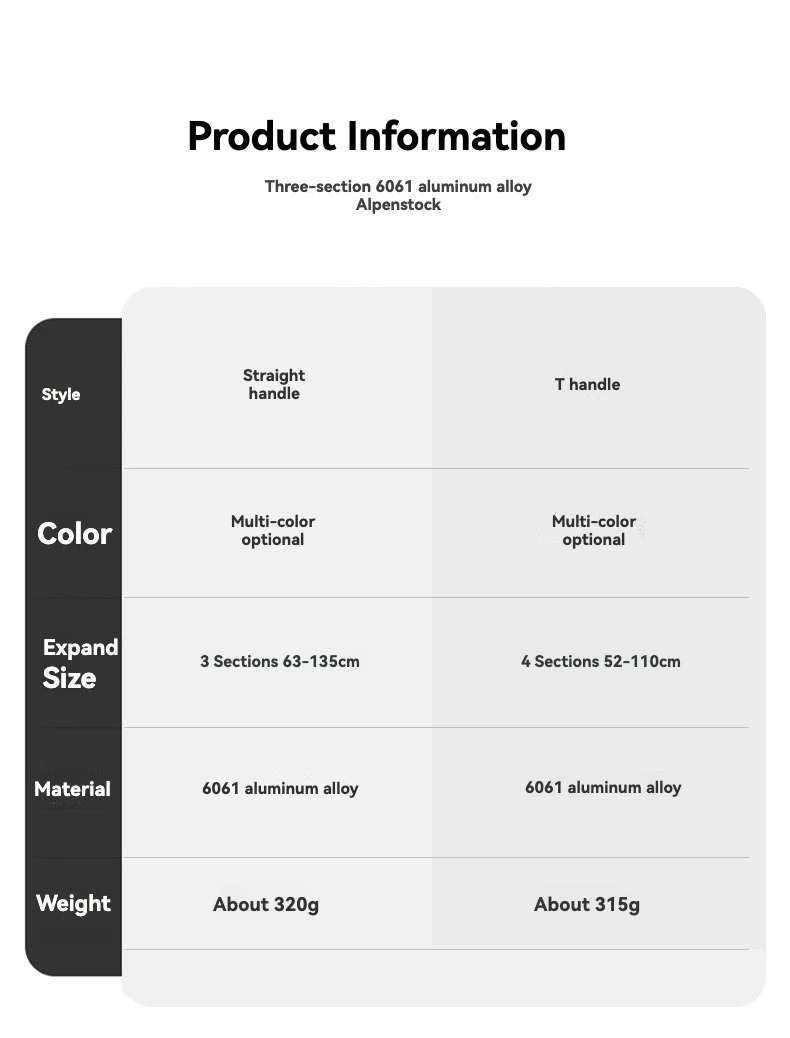 Product Information

Three-section 6061 aluminum alloy Alpenstock

| Style | Straight handle | T handle |
|---|---|---|
| Color | Multi-color optional | Multi-color optional |
| Expand Size | 3 Sections 63-135cm | 4 Sections 52-110cm |
| Material | 6061 aluminum alloy | 6061 aluminum alloy |
| Weight | About 320g | About 315g |